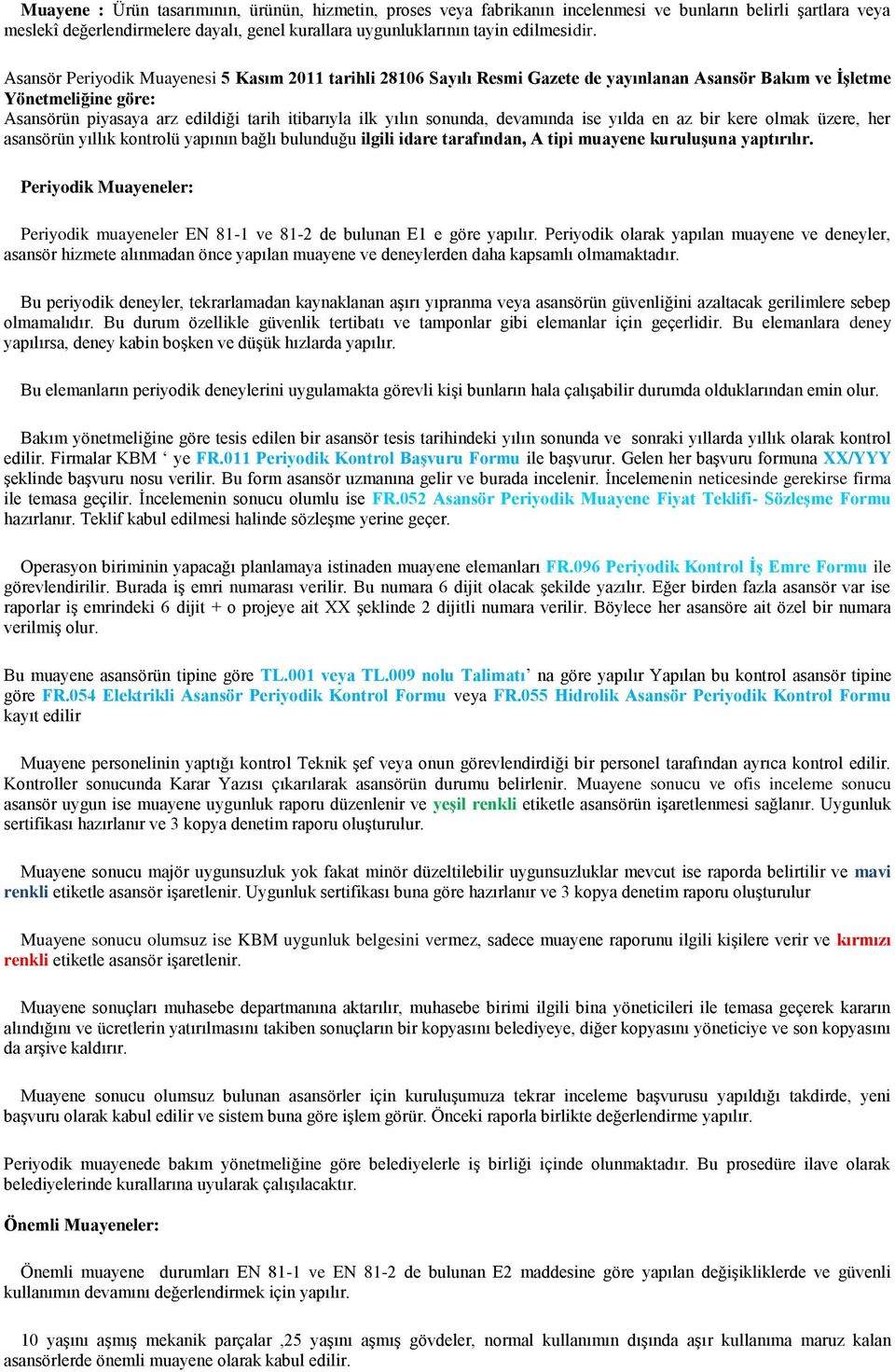 Muayene : Ürün tasarımının, ürünün, hizmetin, proses veya fabrikanın incelenmesi ve bunların belirli şartlara veya meslekî değerlendirmelere dayalı, genel kurallara uygunluklarının tayin edilmesidir.

Asansör Periyodik Muayenesi 5 Kasım 2011 tarihli 28106 Sayılı Resmi Gazete de yayınlanan Asansör Bakım ve İşletme Yönetmeliğine göre:
Asansörün piyasaya arz edildiği tarih itibarıyla ilk yılın sonunda, devamında ise yılda en az bir kere olmak üzere, her asansörün yıllık kontrolü yapının bağlı bulunduğu ilgili idare tarafından, A tipi muayene kuruluşuna yaptırılır.

Periyodik Muayeneler:

Periyodik muayeneler EN 81-1 ve 81-2 de bulunan E1 e göre yapılır. Periyodik olarak yapılan muayene ve deneyler, asansör hizmete alınmadan önce yapılan muayene ve deneylerden daha kapsamlı olmamaktadır.

Bu periyodik deneyler, tekrarlamadan kaynaklanan aşırı yıpranma veya asansörün güvenliğini azaltacak gerilimlere sebep olmamalıdır. Bu durum özellikle güvenlik tertibatı ve tamponlar gibi elemanlar için geçerlidir. Bu elemanlara deney yapılırsa, deney kabin boşken ve düşük hızlarda yapılır.

Bu elemanların periyodik deneylerini uygulamakta görevli kişi bunların hala çalışabilir durumda olduklarından emin olur.

Bakım yönetmeliğine göre tesis edilen bir asansör tesis tarihindeki yılın sonunda ve sonraki yıllarda yıllık olarak kontrol edilir. Firmalar KBM ‘ ye FR.011 Periyodik Kontrol Başvuru Formu ile başvurur. Gelen her başvuru formuna XX/YYY şeklinde başvuru nosu verilir. Bu form asansör uzmanına gelir ve burada incelenir. İncelemenin neticesinde gerekirse firma ile temasa geçilir. İncelemenin sonucu olumlu ise FR.052 Asansör Periyodik Muayene Fiyat Teklifi- Sözleşme Formu hazırlanır. Teklif kabul edilmesi halinde sözleşme yerine geçer.

Operasyon biriminin yapacağı planlamaya istinaden muayene elemanları FR.096 Periyodik Kontrol İş Emre Formu ile görevlendirilir. Burada iş emri numarası verilir. Bu numara 6 dijit olacak şekilde yazılır. Eğer birden fazla asansör var ise raporlar iş emrindeki 6 dijit + o projeye ait XX şeklinde 2 dijitli numara verilir. Böylece her asansöre ait özel bir numara verilmiş olur.

Bu muayene asansörün tipine göre TL.001 veya TL.009 nolu Talimatı’ na göre yapılır Yapılan bu kontrol asansör tipine göre FR.054 Elektrikli Asansör Periyodik Kontrol Formu veya FR.055 Hidrolik Asansör Periyodik Kontrol Formu kayıt edilir

Muayene personelinin yaptığı kontrol Teknik şef veya onun görevlendirdiği bir personel tarafından ayrıca kontrol edilir. Kontroller sonucunda Karar Yazısı çıkarılarak asansörün durumu belirlenir. Muayene sonucu ve ofis inceleme sonucu asansör uygun ise muayene uygunluk raporu düzenlenir ve yeşil renkli etiketle asansörün işaretlenmesi sağlanır. Uygunluk sertifikası hazırlanır ve 3 kopya denetim raporu oluşturulur.

Muayene sonucu majör uygunsuzluk yok fakat minör düzeltilebilir uygunsuzluklar mevcut ise raporda belirtilir ve mavi renkli etiketle asansör işaretlenir. Uygunluk sertifikası buna göre hazırlanır ve 3 kopya denetim raporu oluşturulur

Muayene sonucu olumsuz ise KBM uygunluk belgesini vermez, sadece muayene raporunu ilgili kişilere verir ve kırmızı renkli etiketle asansör işaretlenir.

Muayene sonuçları muhasebe departmanına aktarılır, muhasebe birimi ilgili bina yöneticileri ile temasa geçerek kararın alındığını ve ücretlerin yatırılmasını takiben sonuçların bir kopyasını belediyeye, diğer kopyasını yöneticiye ve son kopyasını da arşive kaldırır.

Muayene sonucu olumsuz bulunan asansörler için kuruluşumuza tekrar inceleme başvurusu yapıldığı takdirde, yeni başvuru olarak kabul edilir ve sistem buna göre işlem görür. Önceki raporla birlikte değerlendirme yapılır.

Periyodik muayenede bakım yönetmeliğine göre belediyelerle iş birliği içinde olunmaktadır. Bu prosedüre ilave olarak belediyelerinde kurallarına uyularak çalışılacaktır.

Önemli Muayeneler:

Önemli muayene durumları EN 81-1 ve EN 81-2 de bulunan E2 maddesine göre yapılan değişikliklerde ve güvenli kullanımın devamını değerlendirmek için yapılır.

10 yaşını aşmış mekanik parçalar ,25 yaşını aşmış gövdeler, normal kullanımın dışında aşır kullanıma maruz kalan asansörlerde önemli muayene olarak kabul edilir.